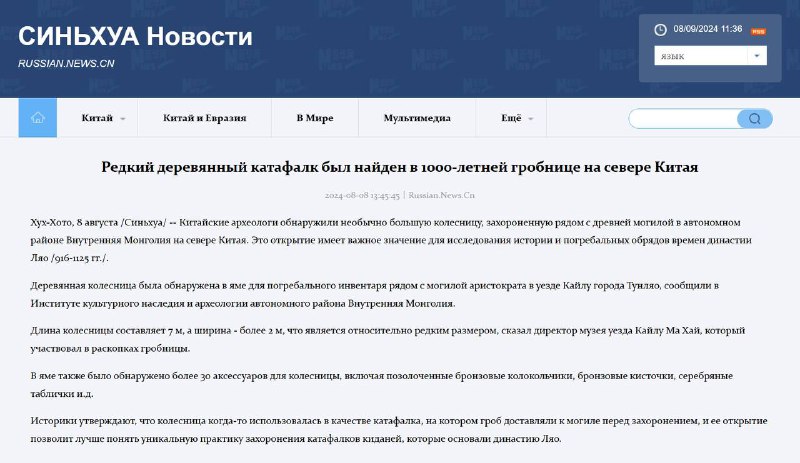 СИНЬХУА Новости
RUSSIAN.NEWS.CN

08/09/2024 11:36 RSS
язык

Китай
Китай и Евразия
В Мире
Мультимедиа
Ещё

Редкий деревянный катафалк был найден в 1000-летней гробнице на севере Китая

2024-08-08 13:45:45 | Russian.News.Cn

Хух-Хото, 8 августа /Синьхуа/ -- Китайские археологи обнаружили необычно большую колесницу, захороненную рядом с древней могилой в автономном районе Внутренняя Монголия на севере Китая. Это открытие имеет важное значение для исследования истории и погребальных обрядов времен династии Ляо /916-1125 гг./.

Деревянная колесница была обнаружена в яме для погребального инвентаря рядом с могилой аристократа в уезде Кайлу города Тунляо, сообщили в Институте культурного наследия и археологии автономного района Внутренняя Монголия.

Длина колесницы составляет 7 м, а ширина - более 2 м, что является относительно редким размером, сказал директор музея уезда Кайлу Ма Хай, который участвовал в раскопках гробницы.

В яме также было обнаружено более 30 аксессуаров для колесницы, включая позолоченные бронзовые колокольчики, бронзовые кисточки, серебряные таблички и.д.

Историки утверждают, что колесница когда-то использовалась в качестве катафалка, на котором гроб доставляли к могиле перед захоронением, и ее открытие позволит лучше понять уникальную практику захоронения катафалков киданей, которые основали династию Ляо.